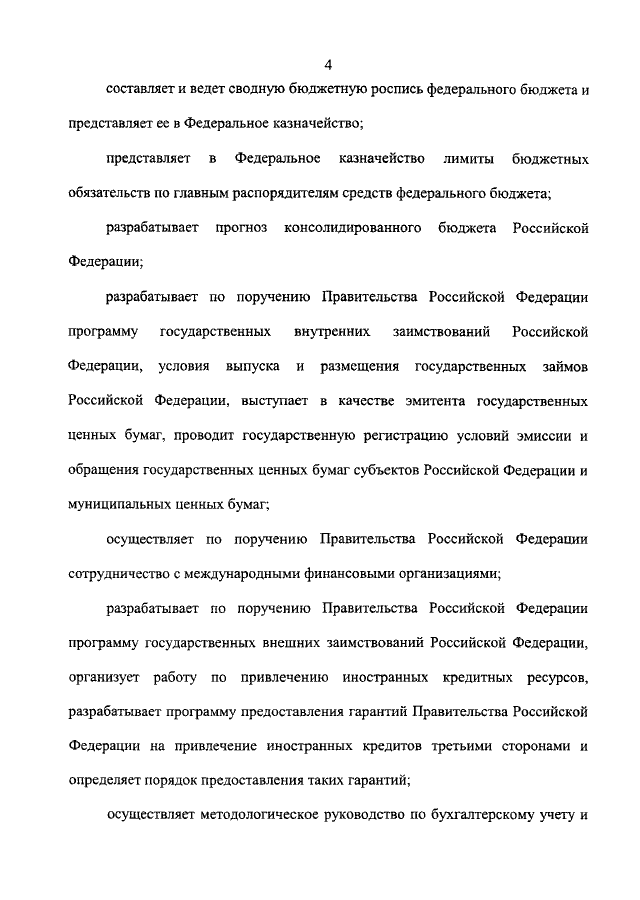 4

составляет и ведет сводную бюджетную роспись федерального бюджета и представляет ее в Федеральное казначейство;

представляет в Федеральное казначейство лимиты бюджетных обязательств по главным распорядителям средств федерального бюджета;

разрабатывает прогноз консолидированного бюджета Российской Федерации;

разрабатывает по поручению Правительства Российской Федерации программу государственных внутренних заимствований Российской Федерации, условия выпуска и размещения государственных займов Российской Федерации, выступает в качестве эмитента государственных ценных бумаг, проводит государственную регистрацию условий эмиссии и обращения государственных ценных бумаг субъектов Российской Федерации и муниципальных ценных бумаг;

осуществляет по поручению Правительства Российской Федерации сотрудничество с международными финансовыми организациями;

разрабатывает по поручению Правительства Российской Федерации программу государственных внешних заимствований Российской Федерации, организует работу по привлечению иностранных кредитных ресурсов, разрабатывает программу предоставления гарантий Правительства Российской Федерации на привлечение иностранных кредитов третьими сторонами и определяет порядок предоставления таких гарантий;

осуществляет методологическое руководство по бухгалтерскому учету и